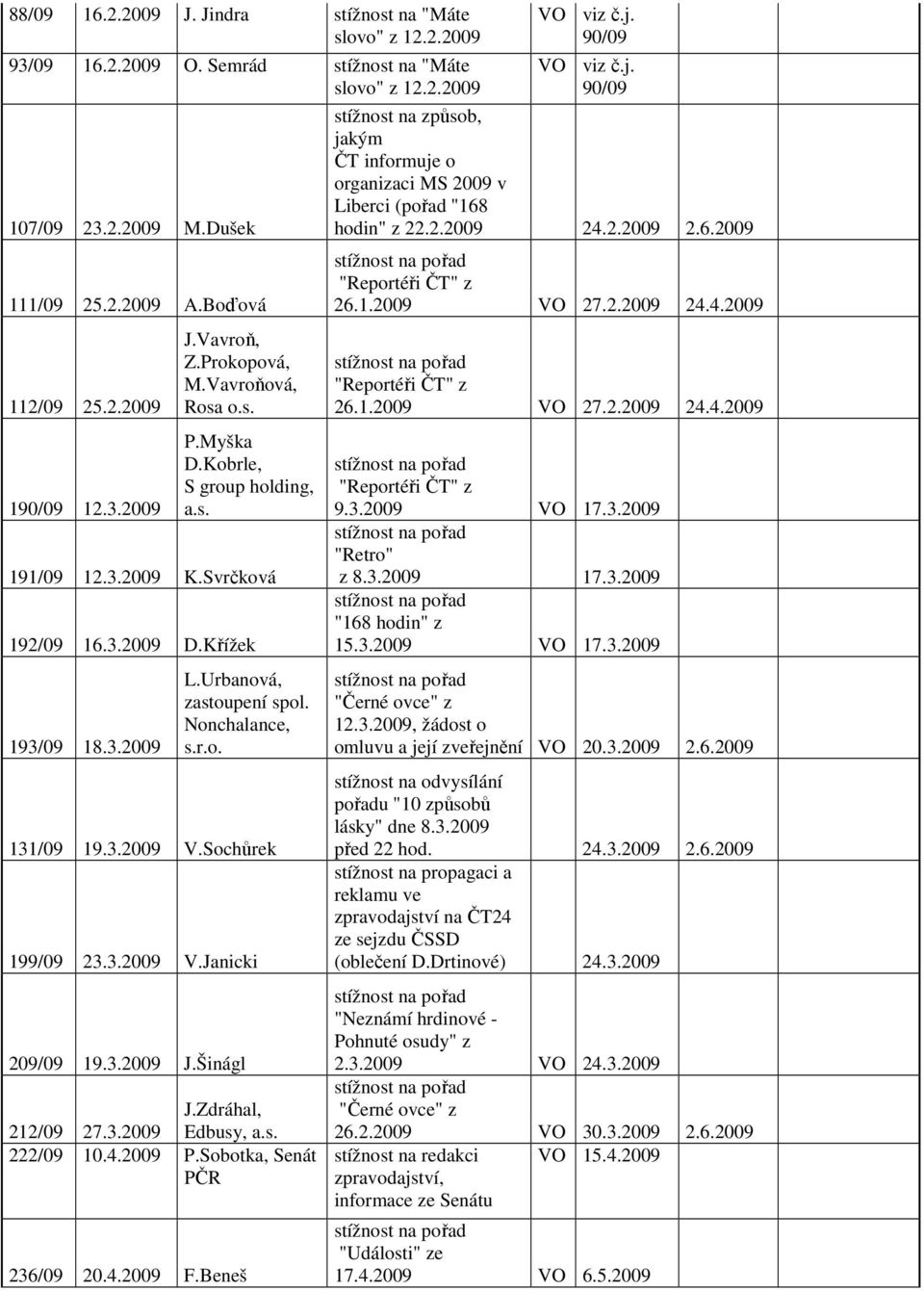 | | | | | | | |
|---|---|---|---|---|---|---|
| 88/09 | 16.2.2009 | J. Jindra | stížnost na "Máte slovo" z 12.2.2009 | VO | viz č.j. 90/09 | |
| 93/09 | 16.2.2009 | O. Semrád | stížnost na "Máte slovo" z 12.2.2009 | VO | viz č.j. 90/09 | |
| 107/09 | 23.2.2009 | M.Dušek | stížnost na způsob, jakým ČT informuje o organizaci MS 2009 v Liberci (pořad "168 hodin" z 22.2.2009 | | 24.2.2009 | 2.6.2009 |
| 111/09 | 25.2.2009 | A.Boďová | stížnost na pořad "Reportéři ČT" z 26.1.2009 | VO | 27.2.2009 | 24.4.2009 |
| 112/09 | 25.2.2009 | J.Vavroň, Z.Prokopová, M.Vavroňová, Rosa o.s. | stížnost na pořad "Reportéři ČT" z 26.1.2009 | VO | 27.2.2009 | 24.4.2009 |
| 190/09 | 12.3.2009 | P.Myška D.Kobrle, S group holding, a.s. | stížnost na pořad "Reportéři ČT" z 9.3.2009 | VO | 17.3.2009 | |
| 191/09 | 12.3.2009 | K.Svrčková | stížnost na pořad "Retro" z 8.3.2009 | | 17.3.2009 | |
| 192/09 | 16.3.2009 | D.Křížek | stížnost na pořad "168 hodin" z 15.3.2009 | VO | 17.3.2009 | |
| 193/09 | 18.3.2009 | L.Urbanová, zastoupení spol. Nonchalance, s.r.o. | stížnost na pořad "Černé ovce" z 12.3.2009, žádost o omluvu a její zveřejnění | VO | 20.3.2009 | 2.6.2009 |
| 131/09 | 19.3.2009 | V.Sochůrek | stížnost na odvysílání pořadu "10 způsobů lásky" dne 8.3.2009 před 22 hod. | | 24.3.2009 | 2.6.2009 |
| 199/09 | 23.3.2009 | V.Janicki | stížnost na propagaci a reklamu ve zpravodajství na ČT24 ze sejzdu ČSSD (oblečení D.Drtinové) | | 24.3.2009 | |
| 209/09 | 19.3.2009 | J.Šinágl | stížnost na pořad "Neznámí hrdinové - Pohnuté osudy" z 2.3.2009 | VO | 24.3.2009 | |
| 212/09 | 27.3.2009 | J.Zdráhal, Edbusy, a.s. | stížnost na pořad "Černé ovce" z 26.2.2009 | VO | 30.3.2009 | 2.6.2009 |
| 222/09 | 10.4.2009 | P.Sobotka, Senát PČR | stížnost na redakci zpravodajství, informace ze Senátu | VO | 15.4.2009 | |
| 236/09 | 20.4.2009 | F.Beneš | stížnost na pořad "Události" ze 17.4.2009 | VO | 6.5.2009 | |